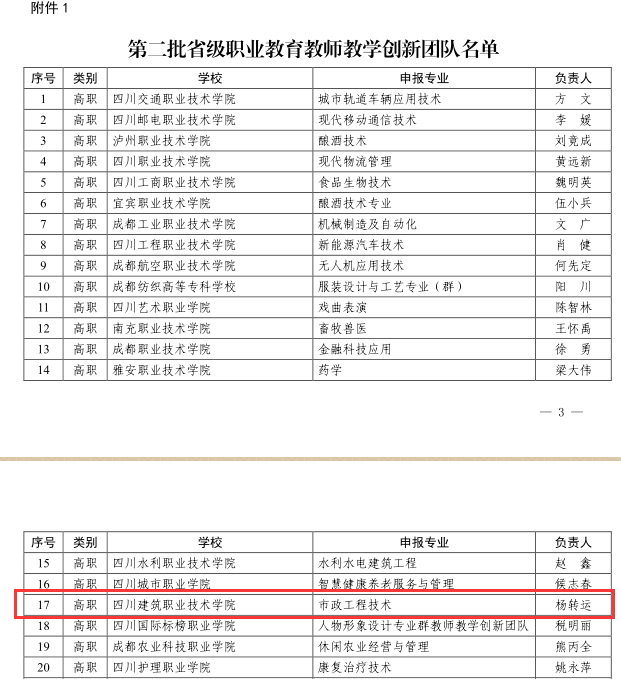 附件 1

第二批省级职业教育教师教学创新团队名单

| 序号 | 类别 | 学校 | 申报专业 | 负责人 |
|---|---|---|---|---|
| 1 | 高职 | 四川交通职业技术学院 | 城市轨道车辆应用技术 | 方 文 |
| 2 | 高职 | 四川邮电职业技术学院 | 现代移动通信技术 | 李 媛 |
| 3 | 高职 | 泸州职业技术学院 | 酿酒技术 | 刘竞成 |
| 4 | 高职 | 四川职业技术学院 | 现代物流管理 | 黄远新 |
| 5 | 高职 | 四川工商职业技术学院 | 食品生物技术 | 魏明英 |
| 6 | 高职 | 宜宾职业技术学院 | 酿酒技术专业 | 伍小兵 |
| 7 | 高职 | 成都工业职业技术学院 | 机械制造及自动化 | 文 广 |
| 8 | 高职 | 四川工程职业技术学院 | 新能源汽车技术 | 肖 健 |
| 9 | 高职 | 成都航空职业技术学院 | 无人机应用技术 | 何先定 |
| 10 | 高职 | 成都纺织高等专科学校 | 服装设计与工艺专业（群） | 阳 川 |
| 11 | 高职 | 四川艺术职业学院 | 戏曲表演 | 陈智林 |
| 12 | 高职 | 南充职业技术学院 | 畜牧兽医 | 王怀禹 |
| 13 | 高职 | 成都职业技术学院 | 金融科技应用 | 徐 勇 |
| 14 | 高职 | 雅安职业技术学院 | 药学 | 梁大伟 |

— 3 —

| 序号 | 类别 | 学校 | 申报专业 | 负责人 |
|---|---|---|---|---|
| 15 | 高职 | 四川水利职业技术学院 | 水利水电建筑工程 | 赵 鑫 |
| 16 | 高职 | 四川城市职业学院 | 智慧健康养老服务与管理 | 侯志春 |
| 17 | 高职 | 四川建筑职业技术学院 | 市政工程技术 | 杨转运 |
| 18 | 高职 | 四川国际标榜职业学院 | 人物形象设计专业群教师教学创新团队 | 税明丽 |
| 19 | 高职 | 成都农业科技职业学院 | 休闲农业经营与管理 | 熊丙全 |
| 20 | 高职 | 四川护理职业学院 | 康复治疗技术 | 姚永萍 |